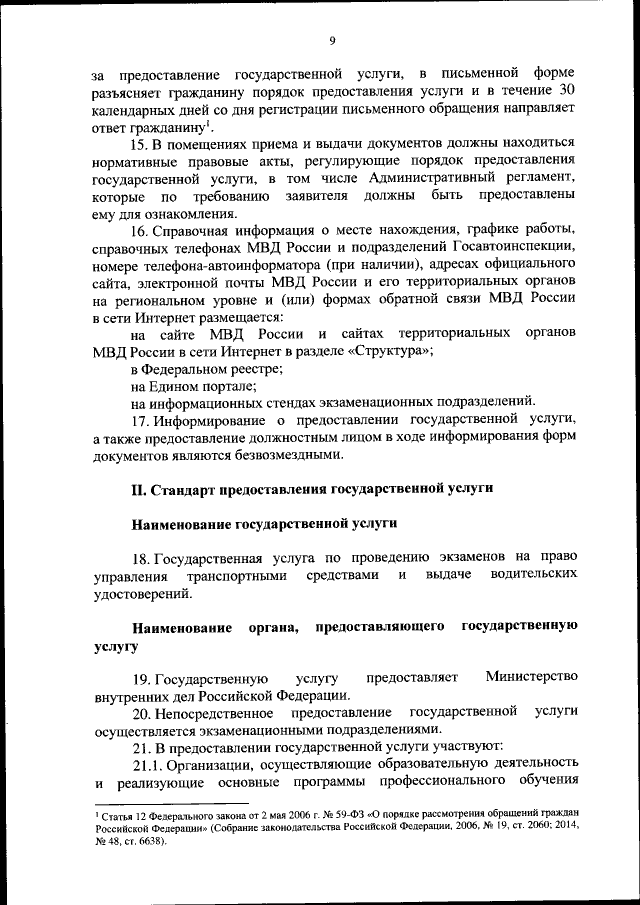 9

за предоставление государственной услуги, в письменной форме разъясняет гражданину порядок предоставления услуги и в течение 30 календарных дней со дня регистрации письменного обращения направляет ответ гражданину$^1$.

15. В помещениях приема и выдачи документов должны находиться нормативные правовые акты, регулирующие порядок предоставления государственной услуги, в том числе Административный регламент, которые по требованию заявителя должны быть предоставлены ему для ознакомления.

16. Справочная информация о месте нахождения, графике работы, справочных телефонах МВД России и подразделений Госавтоинспекции, номере телефона-автоинформатора (при наличии), адресах официального сайта, электронной почты МВД России и его территориальных органов на региональном уровне и (или) формах обратной связи МВД России в сети Интернет размещается:

на сайте МВД России и сайтах территориальных органов МВД России в сети Интернет в разделе «Структура»;

в Федеральном реестре;

на Едином портале;

на информационных стендах экзаменационных подразделений.

17. Информирование о предоставлении государственной услуги, а также предоставление должностным лицом в ходе информирования форм документов являются безвозмездными.

II. Стандарт предоставления государственной услуги

Наименование государственной услуги

18. Государственная услуга по проведению экзаменов на право управления транспортными средствами и выдаче водительских удостоверений.

Наименование органа, предоставляющего государственную услугу

19. Государственную услугу предоставляет Министерство внутренних дел Российской Федерации.

20. Непосредственное предоставление государственной услуги осуществляется экзаменационными подразделениями.

21. В предоставлении государственной услуги участвуют:

21.1. Организации, осуществляющие образовательную деятельность и реализующие основные программы профессионального обучения

$^1$ Статья 12 Федерального закона от 2 мая 2006 г. № 59-ФЗ «О порядке рассмотрения обращений граждан Российской Федерации» (Собрание законодательства Российской Федерации, 2006, № 19, ст. 2060; 2014, № 48, ст. 6638).